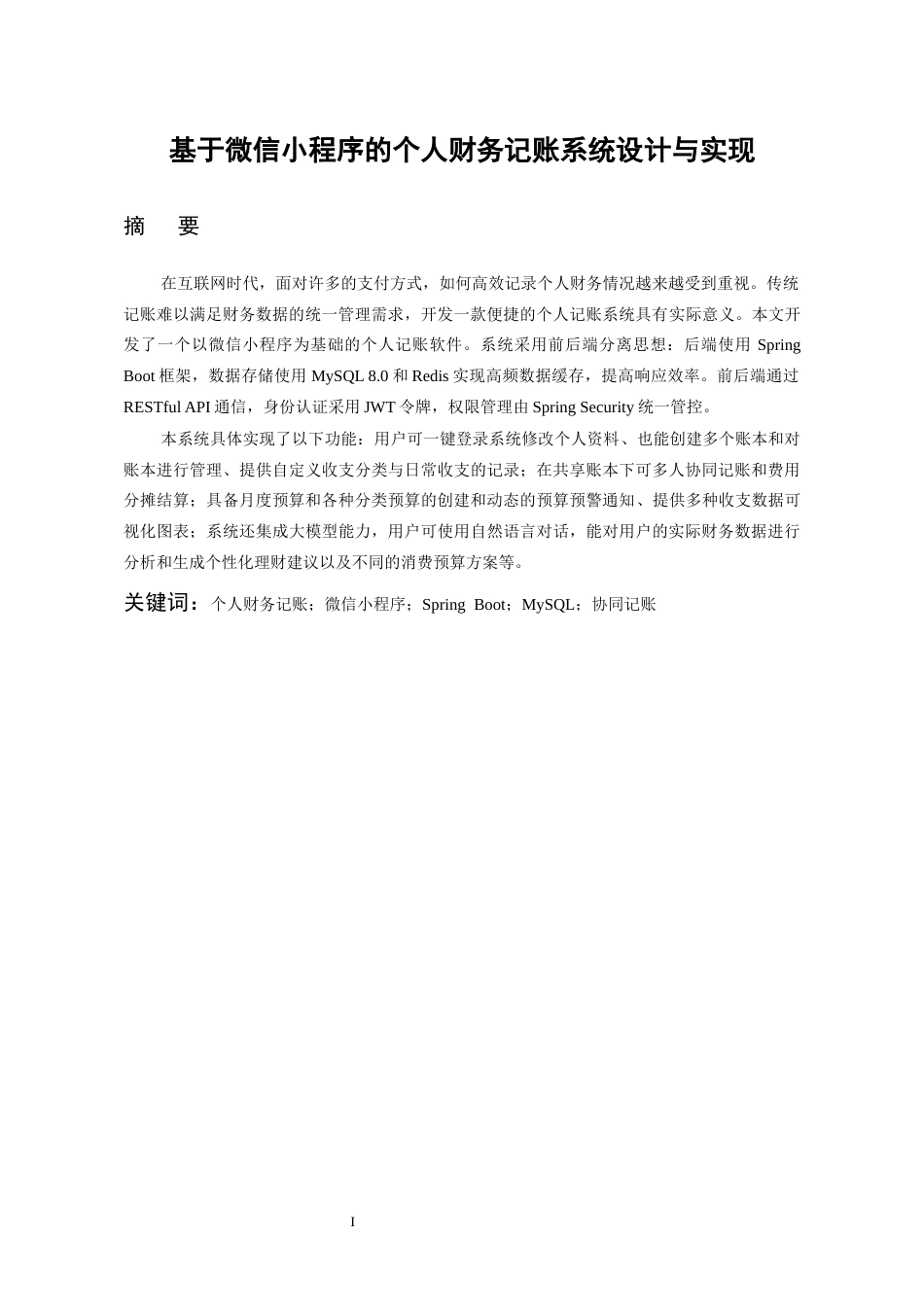 基于微信小程序的个人财务记账系统设计与实现

摘　要

在互联网时代，面对许多的支付方式，如何高效记录个人财务情况越来越受到重视。传统记账难以满足财务数据的统一管理需求，开发一款便捷的个人记账系统具有实际意义。本文开发了一个以微信小程序为基础的个人记账软件。系统采用前后端分离思想：后端使用 Spring Boot 框架，数据存储使用 MySQL 8.0 和 Redis 实现高频数据缓存，提高响应效率。前后端通过 RESTful API 通信，身份认证采用 JWT 令牌，权限管理由 Spring Security 统一管控。

本系统具体实现了以下功能：用户可一键登录系统修改个人资料、也能创建多个账本和对账本进行管理、提供自定义收支分类与日常收支的记录；在共享账本下可多人协同记账和费用分摊结算；具备月度预算和各种分类预算的创建和动态的预算预警通知、提供多种收支数据可视化图表；系统还集成大模型能力，用户可使用自然语言对话，能对用户的实际财务数据进行分析和生成个性化理财建议以及不同的消费预算方案等。

关键词：个人财务记账；微信小程序；Spring Boot；MySQL；协同记账

I